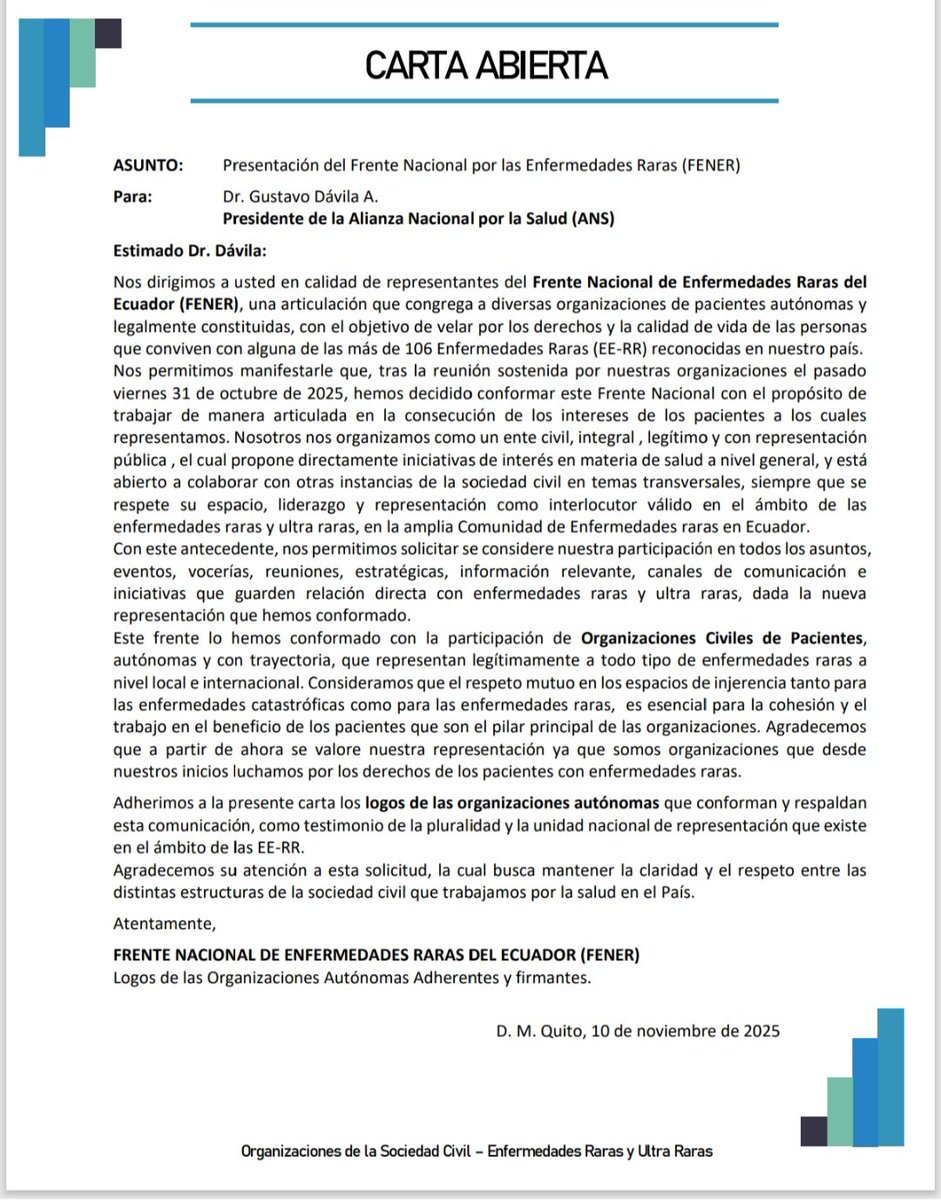 CARTA ABIERTA

ASUNTO: Presentación del Frente Nacional por las Enfermedades Raras (FENER)

Para: Dr. Gustavo Dávila A.
Presidente de la Alianza Nacional por la Salud (ANS)

Estimado Dr. Dávila:

Nos dirigimos a usted en calidad de representantes del Frente Nacional de Enfermedades Raras del Ecuador (FENER), una articulación que congrega a diversas organizaciones de pacientes autónomas y legalmente constituidas, con el objetivo de velar por los derechos y la calidad de vida de las personas que conviven con alguna de las más de 106 Enfermedades Raras (EE-RR) reconocidas en nuestro país. Nos permitimos manifestarle que, tras la reunión sostenida por nuestras organizaciones el pasado viernes 31 de octubre de 2025, hemos decidido conformar este Frente Nacional con el propósito de trabajar de manera articulada en la consecución de los intereses de los pacientes a los cuales representamos. Nosotros nos organizamos como un ente civil, integral , legítimo y con representación pública , el cual propone directamente iniciativas de interés en materia de salud a nivel general, y está abierto a colaborar con otras instancias de la sociedad civil en temas transversales, siempre que se respete su espacio, liderazgo y representación como interlocutor válido en el ámbito de las enfermedades raras y ultra raras, en la amplia Comunidad de Enfermedades raras en Ecuador.
Con este antecedente, nos permitimos solicitar se considere nuestra participación en todos los asuntos, eventos, vocerías, reuniones, estratégicas, información relevante, canales de comunicación e iniciativas que guarden relación directa con enfermedades raras y ultra raras, dada la nueva representación que hemos conformado.
Este frente lo hemos conformado con la participación de Organizaciones Civiles de Pacientes, autónomas y con trayectoria, que representan legítimamente a todo tipo de enfermedades raras a nivel local e internacional. Consideramos que el respeto mutuo en los espacios de injerencia tanto para las enfermedades catastróficas como para las enfermedades raras, es esencial para la cohesión y el trabajo en el beneficio de los pacientes que son el pilar principal de las organizaciones. Agradecemos que a partir de ahora se valore nuestra representación ya que somos organizaciones que desde nuestros inicios luchamos por los derechos de los pacientes con enfermedades raras.

Adherimos a la presente carta los logos de las organizaciones autónomas que conforman y respaldan esta comunicación, como testimonio de la pluralidad y la unidad nacional de representación que existe en el ámbito de las EE-RR.
Agradecemos su atención a esta solicitud, la cual busca mantener la claridad y el respeto entre las distintas estructuras de la sociedad civil que trabajamos por la salud en el País.

Atentamente,

FRENTE NACIONAL DE ENFERMEDADES RARAS DEL ECUADOR (FENER)
Logos de las Organizaciones Autónomas Adherentes y firmantes.

D. M. Quito, 10 de noviembre de 2025

Organizaciones de la Sociedad Civil – Enfermedades Raras y Ultra Raras